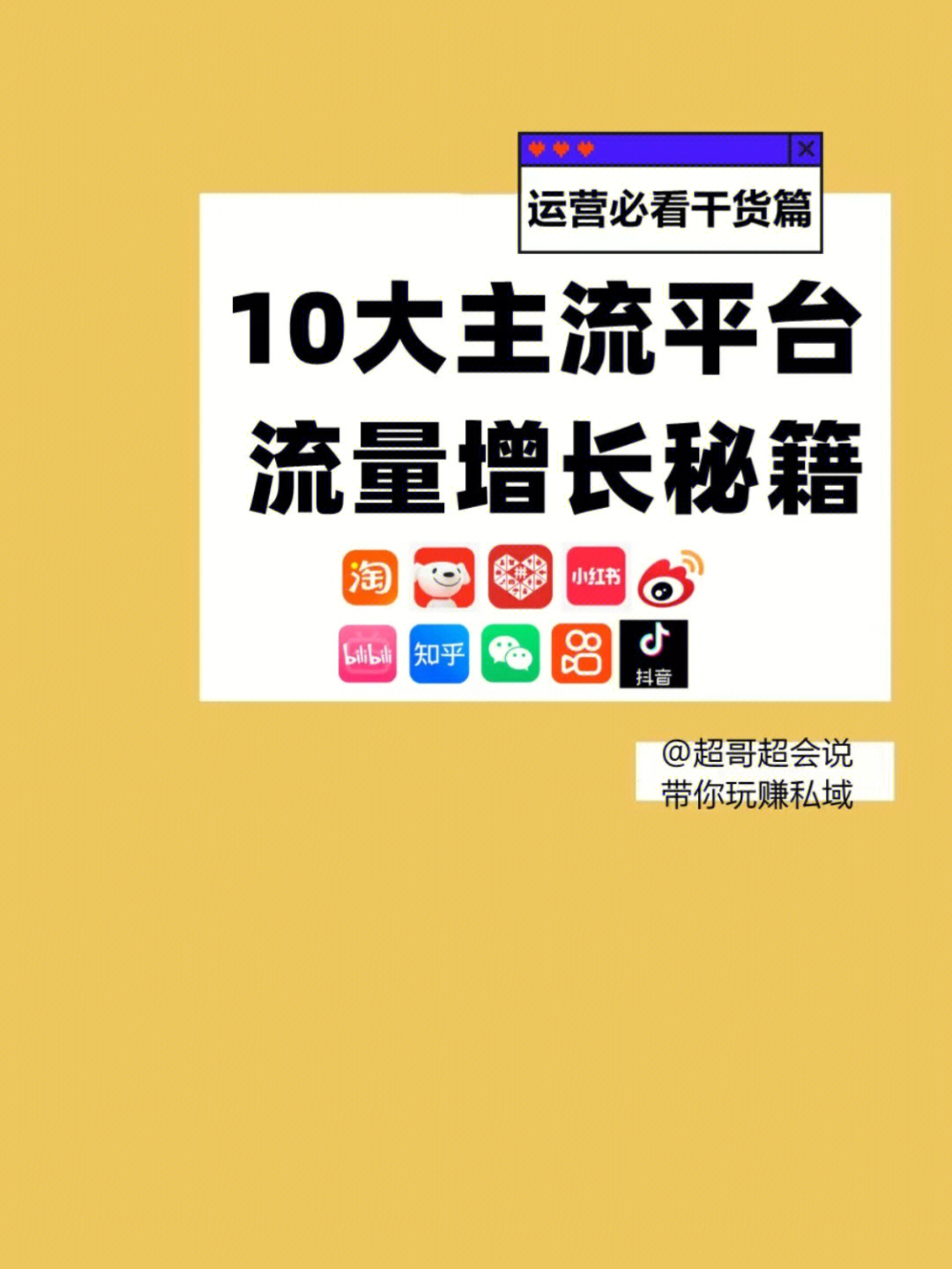 运营必看干货篇

10大主流平台
流量增长秘籍

淘 拼 小红书

bilibili 知乎 抖音

@超哥超会说
带你玩赚私域